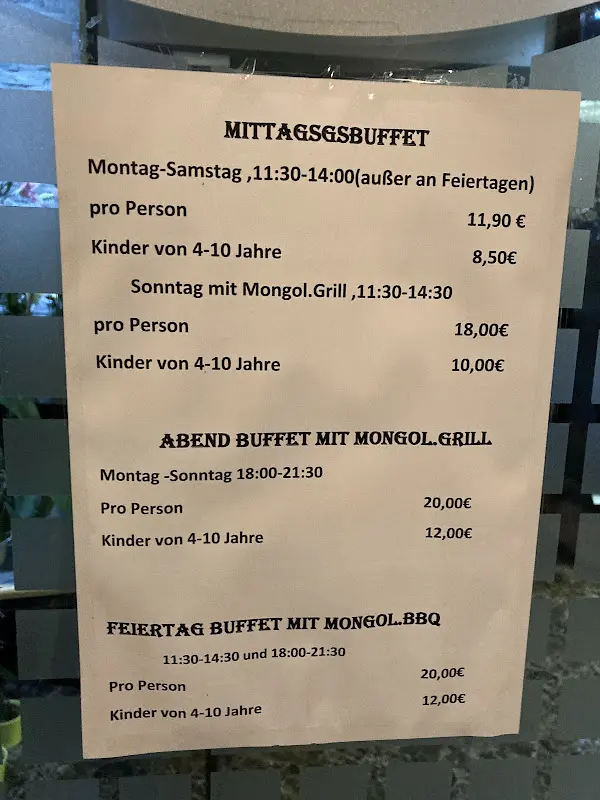 MITTAGSGSBUFFET

Montag-Samstag ,11:30-14:00(außer an Feiertagen)

pro Person 11,90 €

Kinder von 4-10 Jahre 8,50€

Sonntag mit Mongol.Grill ,11:30-14:30

pro Person 18,00€

Kinder von 4-10 Jahre 10,00€

ABEND BUFFET MIT MONGOL.GRILL

Montag -Sonntag 18:00-21:30

Pro Person 20,00€

Kinder von 4-10 Jahre 12,00€

FEIERTAG BUFFET MIT MONGOL.BBQ

11:30-14:30 und 18:00-21:30

Pro Person 20,00€

Kinder von 4-10 Jahre 12,00€